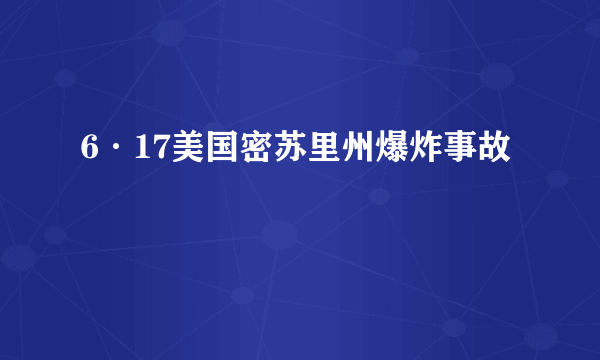 6·17美国密苏里州爆炸事故